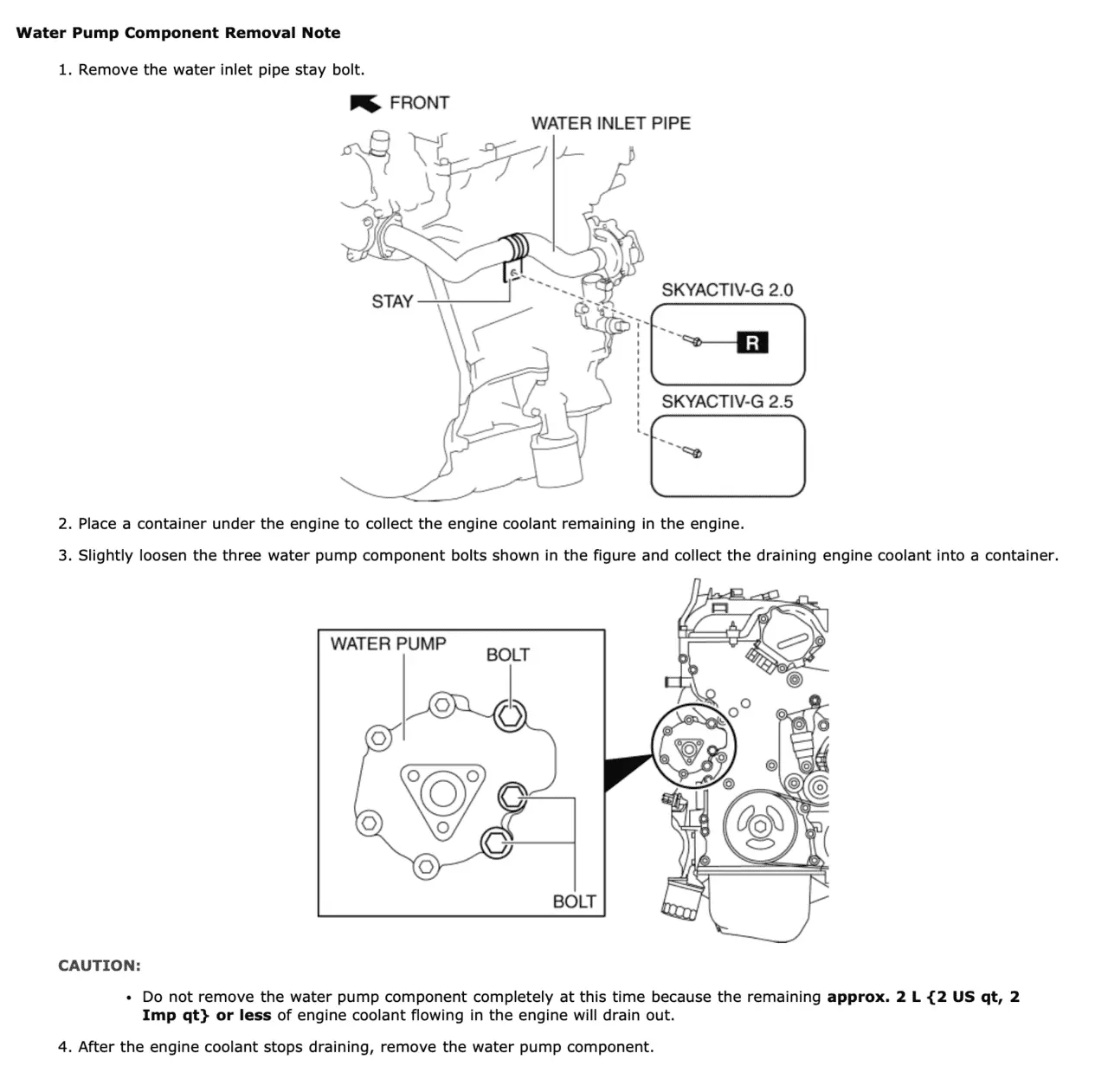 Water Pump Component Removal Note

1. Remove the water inlet pipe stay bolt.

FRONT
WATER INLET PIPE
STAY
SKYACTIV-G 2.0
R
SKYACTIV-G 2.5

2. Place a container under the engine to collect the engine coolant remaining in the engine.

3. Slightly loosen the three water pump component bolts shown in the figure and collect the draining engine coolant into a container.

WATER PUMP
BOLT
BOLT

CAUTION:

• Do not remove the water pump component completely at this time because the remaining approx. 2 L {2 US qt, 2 Imp qt} or less of engine coolant flowing in the engine will drain out.

4. After the engine coolant stops draining, remove the water pump component.